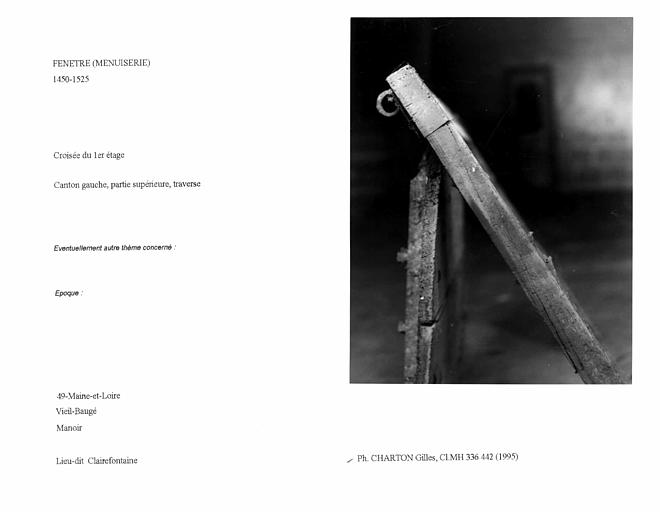 FENETRE (MENUISERIE)
1450-1525

Croisée du 1er étage

Canton gauche, partie supérieure, traverse

Eventuellement autre thème concerné :

Epoque :

49-Maine-et-Loire
Vieil-Baugé
Manoir

Lieu-dit Clairefontaine

Ph. CHARTON Gilles, Cl.MH 336 442 (1995)